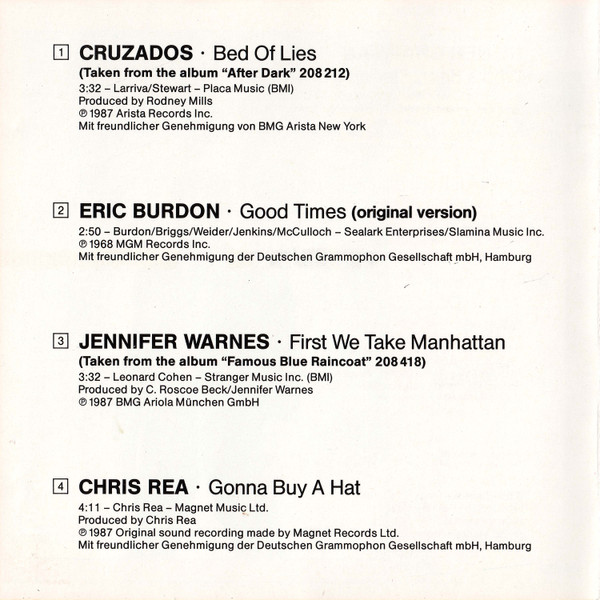 1 CRUZADOS · Bed Of Lies
(Taken from the album "After Dark" 208 212)
3:32 – Larriva/Stewart – Placa Music (BMI)
Produced by Rodney Mills
℗ 1987 Arista Records Inc.
Mit freundlicher Genehmigung von BMG Arista New York

2 ERIC BURDON · Good Times (original version)
2:50 – Burdon/Briggs/Weider/Jenkins/McCulloch – Sealark Enterprises/Slamina Music Inc.
℗ 1968 MGM Records Inc.
Mit freundlicher Genehmigung der Deutschen Grammophon Gesellschaft mbH, Hamburg

3 JENNIFER WARNES · First We Take Manhattan
(Taken from the album "Famous Blue Raincoat" 208 418)
3:32 – Leonard Cohen – Stranger Music Inc. (BMI)
Produced by C. Roscoe Beck/Jennifer Warnes
℗ 1987 BMG Ariola München GmbH

4 CHRIS REA · Gonna Buy A Hat
4:11 – Chris Rea – Magnet Music Ltd.
Produced by Chris Rea
℗ 1987 Original sound recording made by Magnet Records Ltd.
Mit freundlicher Genehmigung der Deutschen Grammophon Gesellschaft mbH, Hamburg